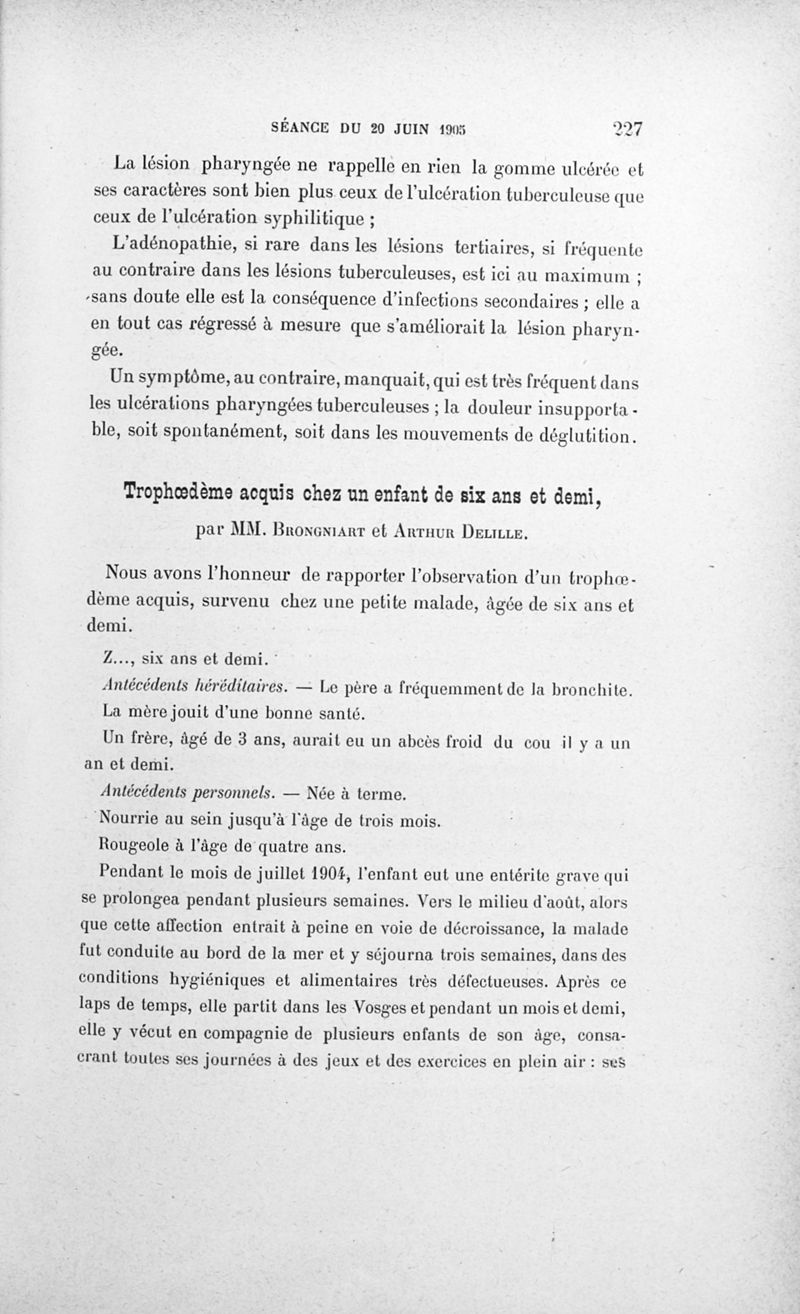 SÉANCE DU 20 JUIN 1905 227

La lésion pharyngée ne rappelle en rien la gomme ulcérée et ses caractères sont bien plus ceux de l'ulcération tuberculeuse que ceux de l'ulcération syphilitique ;

L'adénopathie, si rare dans les lésions tertiaires, si fréquente au contraire dans les lésions tuberculeuses, est ici au maximum ; sans doute elle est la conséquence d'infections secondaires ; elle a en tout cas régressé à mesure que s'améliorait la lésion pharyngée.

Un symptôme, au contraire, manquait, qui est très fréquent dans les ulcérations pharyngées tuberculeuses ; la douleur insupportable, soit spontanément, soit dans les mouvements de déglutition.

Trophœdème acquis chez un enfant de six ans et demi,

par MM. Brongniart et Arthur Delille.

Nous avons l'honneur de rapporter l'observation d'un trophœdème acquis, survenu chez une petite malade, âgée de six ans et demi.

Z..., six ans et demi.

Antécédents héréditaires. — Le père a fréquemment de la bronchite.

La mère jouit d'une bonne santé.

Un frère, âgé de 3 ans, aurait eu un abcès froid du cou il y a un an et demi.

Antécédents personnels. — Née à terme.

Nourrie au sein jusqu'à l'âge de trois mois.

Rougeole à l'âge de quatre ans.

Pendant le mois de juillet 1904, l'enfant eut une entérite grave qui se prolongea pendant plusieurs semaines. Vers le milieu d'août, alors que cette affection entrait à peine en voie de décroissance, la malade fut conduite au bord de la mer et y séjourna trois semaines, dans des conditions hygiéniques et alimentaires très défectueuses. Après ce laps de temps, elle partit dans les Vosges et pendant un mois et demi, elle y vécut en compagnie de plusieurs enfants de son âge, consacrant toutes ses journées à des jeux et des exercices en plein air : ses